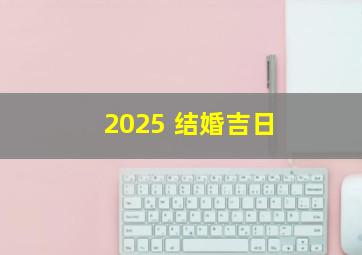 2025 结婚吉日